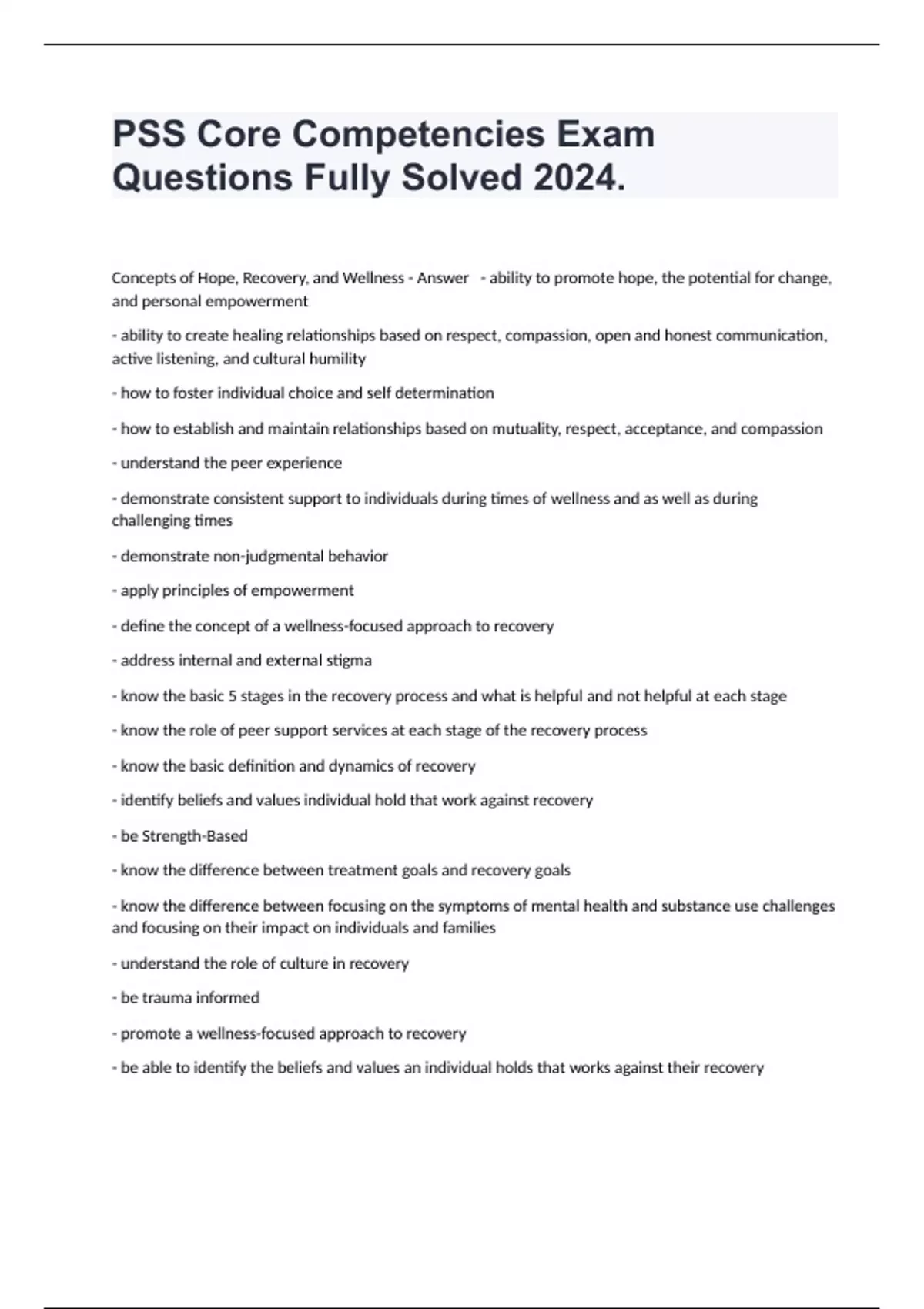 PSS Core Competencies Exam Questions Fully Solved 2024.

Concepts of Hope, Recovery, and Wellness - Answer - ability to promote hope, the potential for change, and personal empowerment

- ability to create healing relationships based on respect, compassion, open and honest communication, active listening, and cultural humility

- how to foster individual choice and self determination

- how to establish and maintain relationships based on mutuality, respect, acceptance, and compassion

- understand the peer experience

- demonstrate consistent support to individuals during times of wellness and as well as during challenging times

- demonstrate non-judgmental behavior

- apply principles of empowerment

- define the concept of a wellness-focused approach to recovery

- address internal and external stigma

- know the basic 5 stages in the recovery process and what is helpful and not helpful at each stage

- know the role of peer support services at each stage of the recovery process

- know the basic definition and dynamics of recovery

- identify beliefs and values individual hold that work against recovery

- be Strength-Based

- know the difference between treatment goals and recovery goals

- know the difference between focusing on the symptoms of mental health and substance use challenges and focusing on their impact on individuals and families

- understand the role of culture in recovery

- be trauma informed

- promote a wellness-focused approach to recovery

- be able to identify the beliefs and values an individual holds that works against their recovery